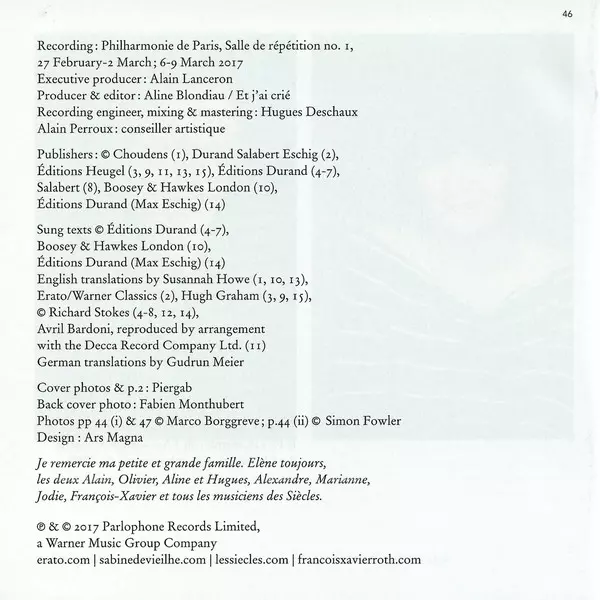 46

Recording : Philharmonie de Paris, Salle de répétition no. 1, 27 February-2 March ; 6-9 March 2017
Executive producer : Alain Lanceron
Producer & editor : Aline Blondiau / Et j'ai crié
Recording engineer, mixing & mastering : Hugues Deschaux
Alain Perroux : conseiller artistique

Publishers : © Choudens (1), Durand Salabert Eschig (2), Éditions Heugel (3, 9, 11, 13, 15), Éditions Durand (4-7), Salabert (8), Boosey & Hawkes London (10), Éditions Durand (Max Eschig) (14)

Sung texts © Éditions Durand (4-7), Boosey & Hawkes London (10), Éditions Durand (Max Eschig) (14)
English translations by Susannah Howe (1, 10, 13), Erato/Warner Classics (2), Hugh Graham (3, 9, 15), © Richard Stokes (4-8, 12, 14), Avril Bardoni, reproduced by arrangement with the Decca Record Company Ltd. (11)
German translations by Gudrun Meier

Cover photos & p.2 : Piergab
Back cover photo : Fabien Monthubert
Photos pp 44 (i) & 47 © Marco Borggreve ; p.44 (ii) © Simon Fowler
Design : Ars Magna

Je remercie ma petite et grande famille. Elène toujours, les deux Alain, Olivier, Aline et Hugues, Alexandre, Marianne, Jodie, François-Xavier et tous les musiciens des Siècles.

℗ & © 2017 Parlophone Records Limited, a Warner Music Group Company
erato.com | sabinedevieilhe.com | lessiecles.com | francoisxavierroth.com